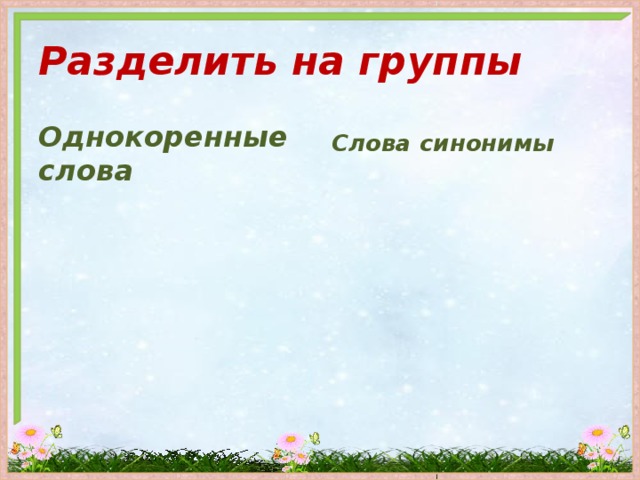 Разделить на группы

Однокоренные слова

Слова синонимы